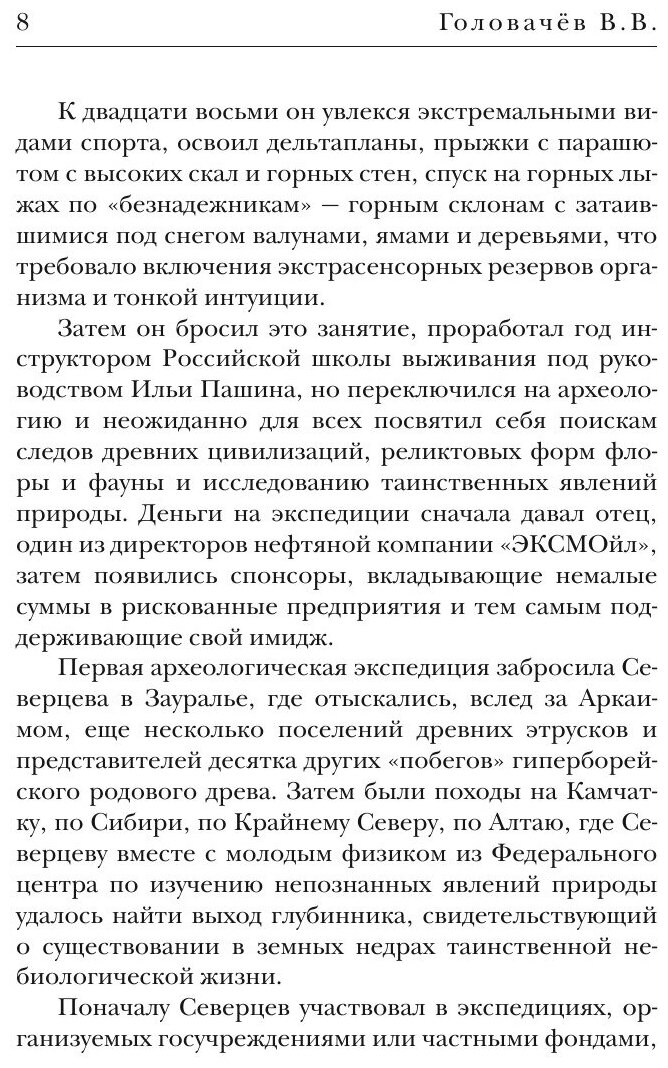 8 Головачёв В.В.

К двадцати восьми он увлекся экстремальными видами спорта, освоил дельтапланы, прыжки с парашютом с высоких скал и горных стен, спуск на горных лыжах по «безнадежникам» — горным склонам с затаившимися под снегом валунами, ямами и деревьями, что требовало включения экстрасенсорных резервов организма и тонкой интуиции.

Затем он бросил это занятие, проработал год инструктором Российской школы выживания под руководством Ильи Пашина, но переключился на археологию и неожиданно для всех посвятил себя поискам следов древних цивилизаций, реликтовых форм флоры и фауны и исследованию таинственных явлений природы. Деньги на экспедиции сначала давал отец, один из директоров нефтяной компании «ЭКСМОйл», затем появились спонсоры, вкладывающие немалые суммы в рискованные предприятия и тем самым поддерживающие свой имидж.

Первая археологическая экспедиция забросила Северцева в Зауралье, где отыскались, вслед за Аркаимом, еще несколько поселений древних этрусков и представителей десятка других «побегов» гиперборейского родового древа. Затем были походы на Камчатку, по Сибири, по Крайнему Северу, по Алтаю, где Северцеву вместе с молодым физиком из Федерального центра по изучению непознанных явлений природы удалось найти выход глубинника, свидетельствующий о существовании в земных недрах таинственной небиологической жизни.

Поначалу Северцев участвовал в экспедициях, организуемых госучреждениями или частными фондами,